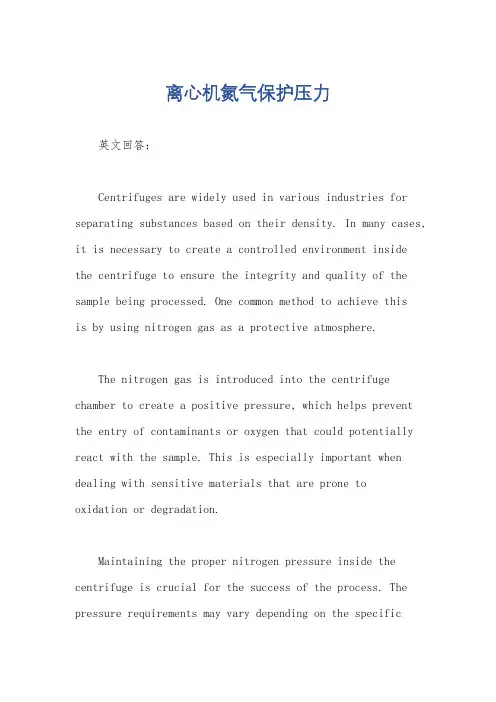 离心机氮气保护压力

英文回答：

Centrifuges are widely used in various industries for separating substances based on their density. In many cases, it is necessary to create a controlled environment inside the centrifuge to ensure the integrity and quality of the sample being processed. One common method to achieve this is by using nitrogen gas as a protective atmosphere.

The nitrogen gas is introduced into the centrifuge chamber to create a positive pressure, which helps prevent the entry of contaminants or oxygen that could potentially react with the sample. This is especially important when dealing with sensitive materials that are prone to oxidation or degradation.

Maintaining the proper nitrogen pressure inside the centrifuge is crucial for the success of the process. The pressure requirements may vary depending on the specific